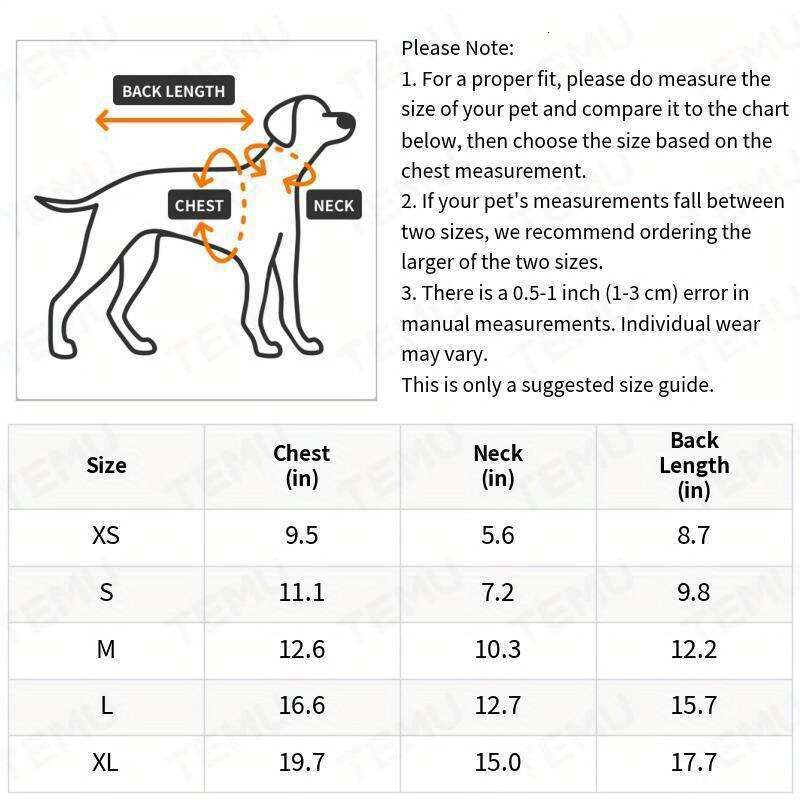 BACK LENGTH

CHEST

NECK

Please Note:
1. For a proper fit, please do measure the size of your pet and compare it to the chart below, then choose the size based on the chest measurement.
2. If your pet's measurements fall between two sizes, we recommend ordering the larger of the two sizes.
3. There is a 0.5-1 inch (1-3 cm) error in manual measurements. Individual wear may vary.
This is only a suggested size guide.

| Size | Chest (in) | Neck (in) | Back Length (in) |
|---|---|---|---|
| XS | 9.5 | 5.6 | 8.7 |
| S | 11.1 | 7.2 | 9.8 |
| M | 12.6 | 10.3 | 12.2 |
| L | 16.6 | 12.7 | 15.7 |
| XL | 19.7 | 15.0 | 17.7 |

TEMU